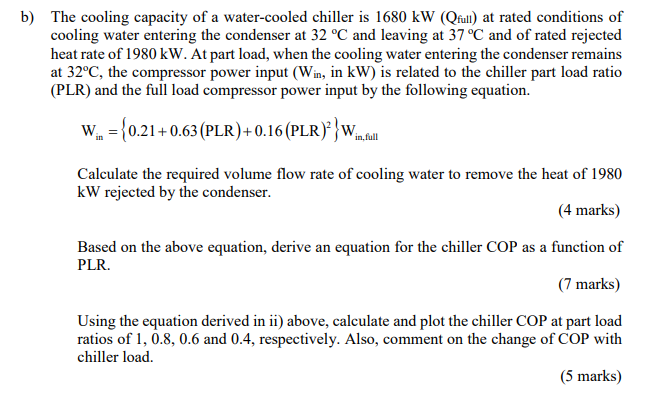 b) The cooling capacity of a water-cooled chiller is 1680 kW ($Q_{full}$) at rated conditions of cooling water entering the condenser at 32 °C and leaving at 37 °C and of rated rejected heat rate of 1980 kW. At part load, when the cooling water entering the condenser remains at 32°C, the compressor power input ($W_{in}$, in kW) is related to the chiller part load ratio (PLR) and the full load compressor power input by the following equation.

$W_{in} = \{0.21 + 0.63(PLR) + 0.16(PLR)^2\} W_{in,full}$

Calculate the required volume flow rate of cooling water to remove the heat of 1980 kW rejected by the condenser.

(4 marks)

Based on the above equation, derive an equation for the chiller COP as a function of PLR.

(7 marks)

Using the equation derived in ii) above, calculate and plot the chiller COP at part load ratios of 1, 0.8, 0.6 and 0.4, respectively. Also, comment on the change of COP with chiller load.

(5 marks)